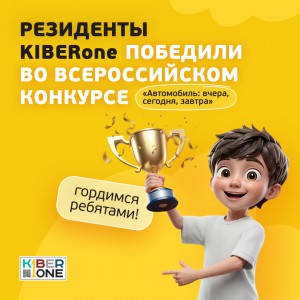 РЕЗИДЕНТЫ KIBERone ПОБЕДИЛИ ВО ВСЕРОССИЙСКОМ КОНКУРСЕ

«Автомобиль: вчера, сегодня, завтра»

гордимся ребятами!

KIBER ONE